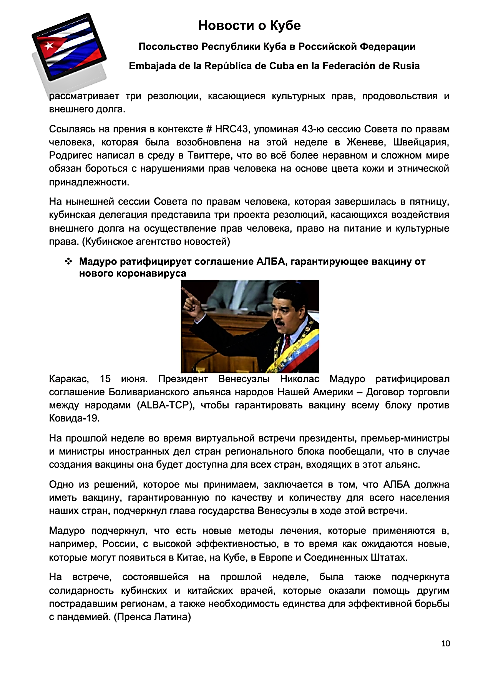 Новости о Кубе

Посольство Республики Куба в Российской Федерации

Embajada de la República de Cuba en la Federación de Rusia

рассматривает три резолюции, касающиеся культурных прав, продовольствия и внешнего долга.

Ссылаясь на прения в контексте # HRC43, упоминая 43-ю сессию Совета по правам человека, которая была возобновлена на этой неделе в Женеве, Швейцария, Родригес написал в среду в Твиттере, что во всё более неравном и сложном мире обязан бороться с нарушениями прав человека на основе цвета кожи и этнической принадлежности.

На нынешней сессии Совета по правам человека, которая завершилась в пятницу, кубинская делегация представила три проекта резолюций, касающихся воздействия внешнего долга на осуществление прав человека, право на питание и культурные права. (Кубинское агентство новостей)

❖ Мадуро ратифицирует соглашение АЛБА, гарантирующее вакцину от нового коронавируса

Каракас, 15 июня. Президент Венесуэлы Николас Мадуро ратифицировал соглашение Боливарианского альянса народов Нашей Америки – Договор торговли между народами (ALBA-TCP), чтобы гарантировать вакцину всему блоку против Ковида-19.

На прошлой неделе во время виртуальной встречи президенты, премьер-министры и министры иностранных дел стран регионального блока пообещали, что в случае создания вакцины она будет доступна для всех стран, входящих в этот альянс.

Одно из решений, которое мы принимаем, заключается в том, что АЛБА должна иметь вакцину, гарантированную по качеству и количеству для всего населения наших стран, подчеркнул глава государства Венесуэлы в ходе этой встречи.

Мадуро подчеркнул, что есть новые методы лечения, которые применяются в, например, России, с высокой эффективностью, в то время как ожидаются новые, которые могут появиться в Китае, на Кубе, в Европе и Соединенных Штатах.

На встрече, состоявшейся на прошлой неделе, была также подчеркнута солидарность кубинских и китайских врачей, которые оказали помощь другим пострадавшим регионам, а также необходимость единства для эффективной борьбы с пандемией. (Пренса Латина)

10